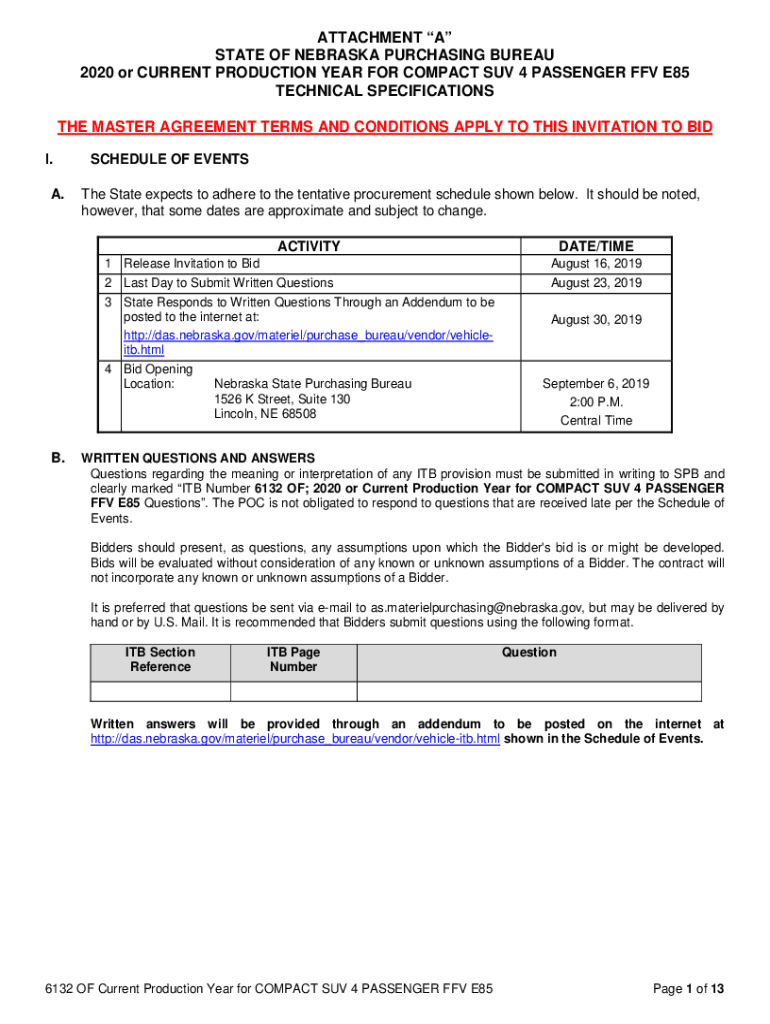 ATTACHMENT “A”
STATE OF NEBRASKA PURCHASING BUREAU
2020 or CURRENT PRODUCTION YEAR FOR COMPACT SUV 4 PASSENGER FFV E85
TECHNICAL SPECIFICATIONS

THE MASTER AGREEMENT TERMS AND CONDITIONS APPLY TO THIS INVITATION TO BID

I. SCHEDULE OF EVENTS

A. The State expects to adhere to the tentative procurement schedule shown below. It should be noted, however, that some dates are approximate and subject to change.

| | ACTIVITY | DATE/TIME |
|---|---|---|
| 1 | Release Invitation to Bid | August 16, 2019 |
| 2 | Last Day to Submit Written Questions | August 23, 2019 |
| 3 | State Responds to Written Questions Through an Addendum to be posted to the internet at: http://das.nebraska.gov/materiel/purchase_bureau/vendor/vehicle-itb.html | August 30, 2019 |
| 4 | Bid Opening Location: Nebraska State Purchasing Bureau 1526 K Street, Suite 130 Lincoln, NE 68508 | September 6, 2019 2:00 P.M. Central Time |

B. WRITTEN QUESTIONS AND ANSWERS
Questions regarding the meaning or interpretation of any ITB provision must be submitted in writing to SPB and clearly marked “ITB Number 6132 OF; 2020 or Current Production Year for COMPACT SUV 4 PASSENGER FFV E85 Questions”. The POC is not obligated to respond to questions that are received late per the Schedule of Events.

Bidders should present, as questions, any assumptions upon which the Bidder's bid is or might be developed. Bids will be evaluated without consideration of any known or unknown assumptions of a Bidder. The contract will not incorporate any known or unknown assumptions of a Bidder.

It is preferred that questions be sent via e-mail to as.materielpurchasing@nebraska.gov, but may be delivered by hand or by U.S. Mail. It is recommended that Bidders submit questions using the following format.

| ITB Section Reference | ITB Page Number | Question |
|---|---|---|
| | | |

Written answers will be provided through an addendum to be posted on the internet at http://das.nebraska.gov/materiel/purchase_bureau/vendor/vehicle-itb.html shown in the Schedule of Events.

6132 OF Current Production Year for COMPACT SUV 4 PASSENGER FFV E85
Page 1 of 13